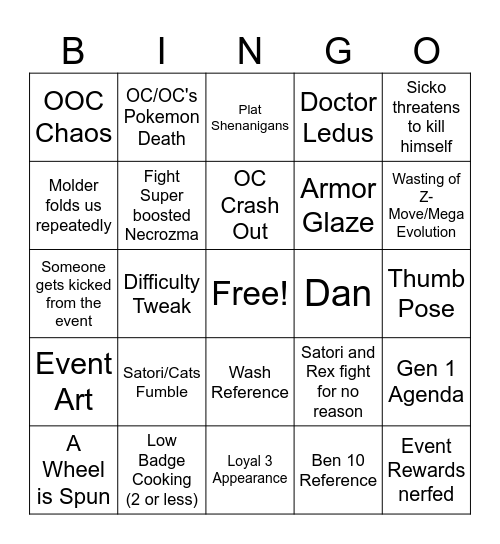 | B | I | N | G | O |
|---|---|---|---|---|
| OOC Chaos | OC/OC's Pokemon Death | Plat Shenanigans | Doctor Ledus | Sicko threatens to kill himself |
| Molder folds us repeatedly | Fight Super boosted Necrozma | OC Crash Out | Armor Glaze | Wasting of Z-Move/Mega Evolution |
| Someone gets kicked from the event | Difficulty Tweak | Free! | Dan | Thumb Pose |
| Event Art | Satori/Cats Fumble | Wash Reference | Satori and Rex fight for no reason | Gen 1 Agenda |
| A Wheel is Spun | Low Badge Cooking (2 or less) | Loyal 3 Appearance | Ben 10 Reference | Event Rewards nerfed |